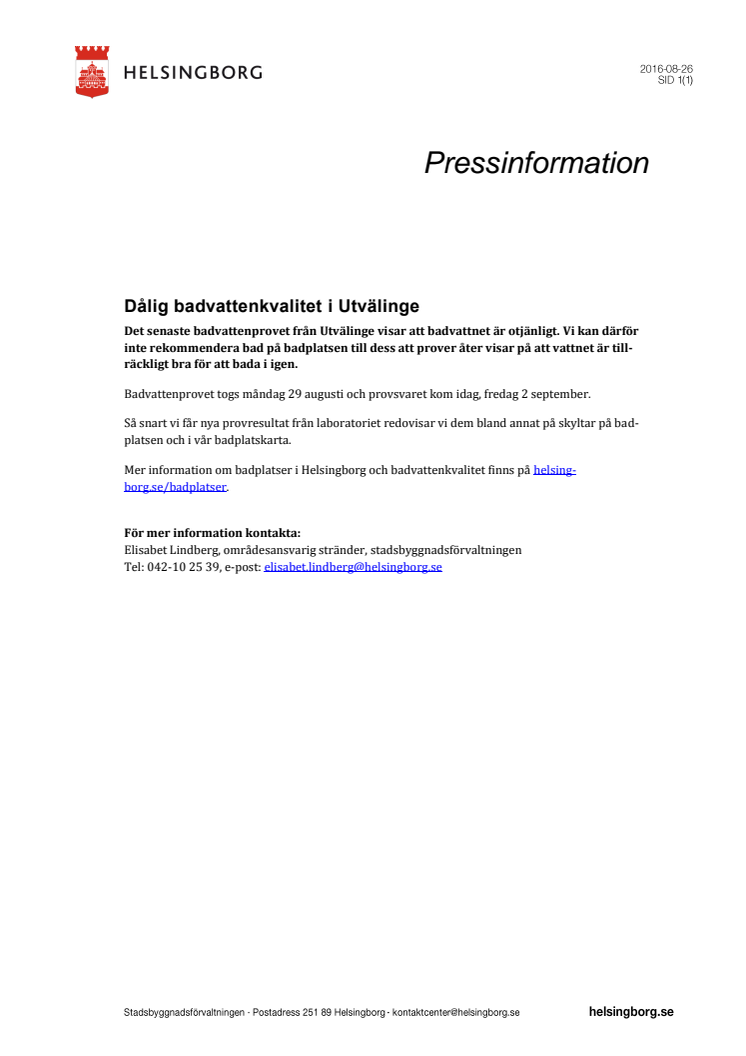 HELSINGBORG

2016-08-26
SID 1(1)

Pressinformation

Dålig badvattenkvalitet i Utvälinge

Det senaste badvattenprovet från Utvälinge visar att badvattnet är otjänligt. Vi kan därför inte rekommendera bad på badplatsen till dess att prover åter visar på att vattnet är tillräckligt bra för att bada i igen.

Badvattenprovet togs måndag 29 augusti och provsvaret kom idag, fredag 2 september.

Så snart vi får nya provresultat från laboratoriet redovisar vi dem bland annat på skyltar på badplatsen och i vår badplatskarta.

Mer information om badplatser i Helsingborg och badvattenkvalitet finns på helsingborg.se/badplatser.

För mer information kontakta:
Elisabet Lindberg, områdesansvarig stränder, stadsbyggnadsförvaltningen
Tel: 042-10 25 39, e-post: elisabet.lindberg@helsingborg.se

Stadsbyggnadsförvaltningen · Postadress 251 89 Helsingborg · kontaktcenter@helsingborg.se

helsingborg.se